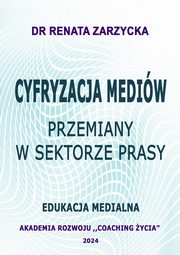 DR RENATA ZARZYCKA

CYFRYZACJA MEDIÓW
PRZEMIANY
W SEKTORZE PRASY

EDUKACJA MEDIALNA

AKADEMIA ROZWOJU ,,COACHING ŻYCIA"

2024